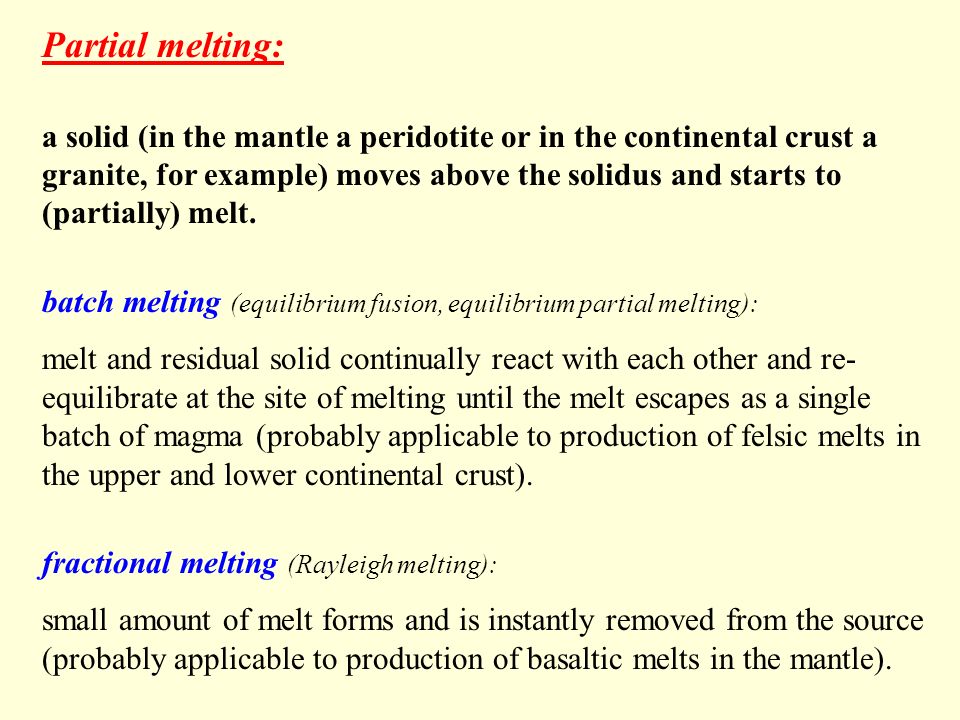 Partial melting:

a solid (in the mantle a peridotite or in the continental crust a granite, for example) moves above the solidus and starts to (partially) melt.

batch melting (equilibrium fusion, equilibrium partial melting):

melt and residual solid continually react with each other and re-equilibrate at the site of melting until the melt escapes as a single batch of magma (probably applicable to production of felsic melts in the upper and lower continental crust).

fractional melting (Rayleigh melting):

small amount of melt forms and is instantly removed from the source (probably applicable to production of basaltic melts in the mantle).